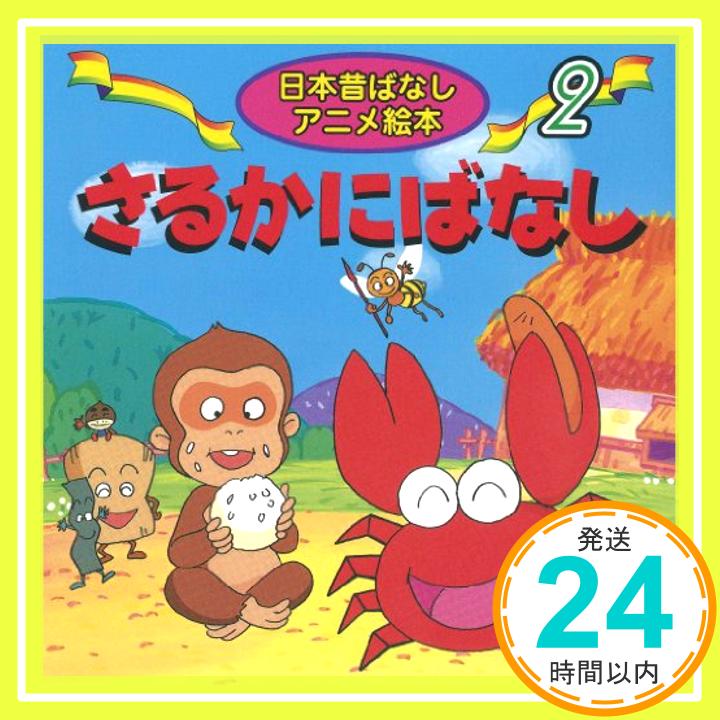 日本昔ばなし
アニメ絵本

2

さるかにばなし

発送
24
時間以内